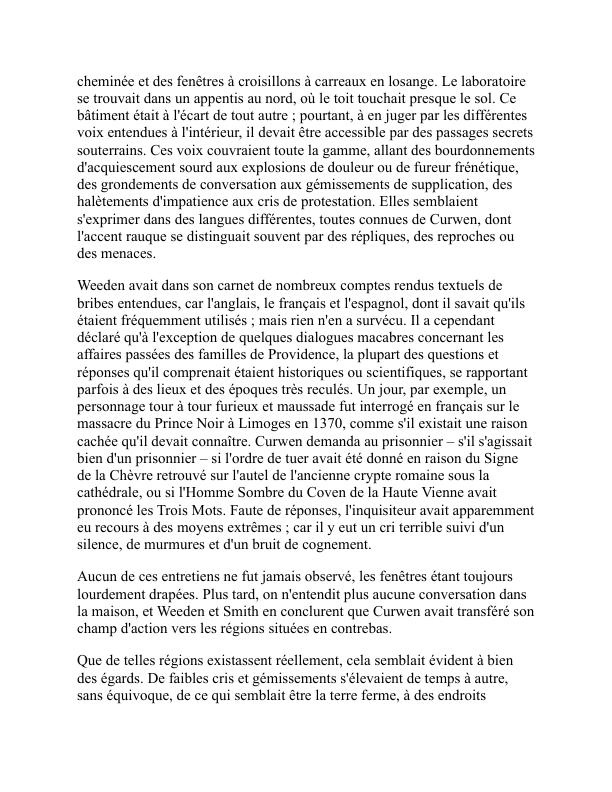 cheminée et des fenêtres à croisillons à carreaux en losange. Le laboratoire se trouvait dans un appentis au nord, où le toit touchait presque le sol. Ce bâtiment était à l'écart de tout autre ; pourtant, à en juger par les différentes voix entendues à l'intérieur, il devait être accessible par des passages secrets souterrains. Ces voix couvraient toute la gamme, allant des bourdonnements d'acquiescement sourd aux explosions de douleur ou de fureur frénétique, des grondements de conversation aux gémissements de supplication, des halètements d'impatience aux cris de protestation. Elles semblaient s'exprimer dans des langues différentes, toutes connues de Curwen, dont l'accent rauque se distinguait souvent par des répliques, des reproches ou des menaces.

Weeden avait dans son carnet de nombreux comptes rendus textuels de bribes entendues, car l'anglais, le français et l'espagnol, dont il savait qu'ils étaient fréquemment utilisés ; mais rien n'en a survécu. Il a cependant déclaré qu'à l'exception de quelques dialogues macabres concernant les affaires passées des familles de Providence, la plupart des questions et réponses qu'il comprenait étaient historiques ou scientifiques, se rapportant parfois à des lieux et des époques très reculés. Un jour, par exemple, un personnage tour à tour furieux et maussade fut interrogé en français sur le massacre du Prince Noir à Limoges en 1370, comme s'il existait une raison cachée qu'il devait connaître. Curwen demanda au prisonnier – s'il s'agissait bien d'un prisonnier – si l'ordre de tuer avait été donné en raison du Signe de la Chèvre retrouvé sur l'autel de l'ancienne crypte romaine sous la cathédrale, ou si l'Homme Sombre du Coven de la Haute Vienne avait prononcé les Trois Mots. Faute de réponses, l'inquisiteur avait apparemment eu recours à des moyens extrêmes ; car il y eut un cri terrible suivi d'un silence, de murmures et d'un bruit de cognement.

Aucun de ces entretiens ne fut jamais observé, les fenêtres étant toujours lourdement drapées. Plus tard, on n'entendit plus aucune conversation dans la maison, et Weeden et Smith en conclurent que Curwen avait transféré son champ d'action vers les régions situées en contrebas.

Que de telles régions existassent réellement, cela semblait évident à bien des égards. De faibles cris et gémissements s'élevaient de temps à autre, sans équivoque, de ce qui semblait être la terre ferme, à des endroits